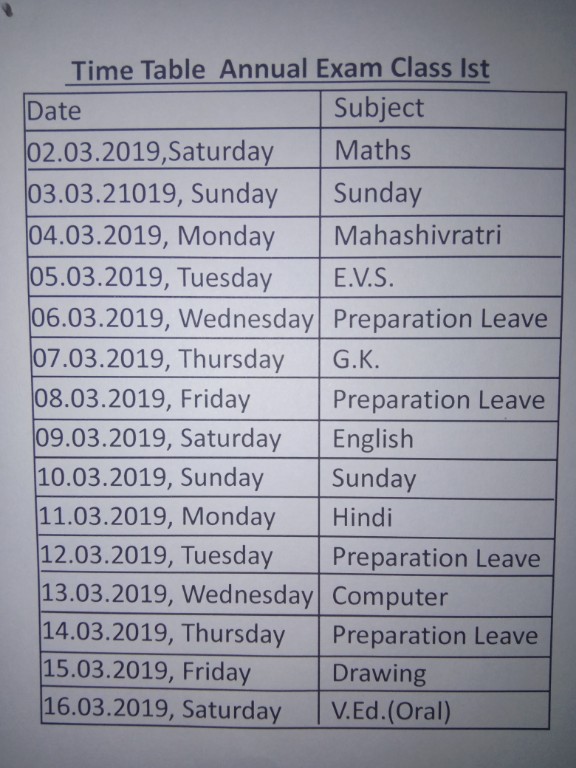 Time Table Annual Exam Class Ist

| Date | Subject |
|---|---|
| 02.03.2019,Saturday | Maths |
| 03.03.21019, Sunday | Sunday |
| 04.03.2019, Monday | Mahashivratri |
| 05.03.2019, Tuesday | E.V.S. |
| 06.03.2019, Wednesday | Preparation Leave |
| 07.03.2019, Thursday | G.K. |
| 08.03.2019, Friday | Preparation Leave |
| 09.03.2019, Saturday | English |
| 10.03.2019, Sunday | Sunday |
| 11.03.2019, Monday | Hindi |
| 12.03.2019, Tuesday | Preparation Leave |
| 13.03.2019, Wednesday | Computer |
| 14.03.2019, Thursday | Preparation Leave |
| 15.03.2019, Friday | Drawing |
| 16.03.2019, Saturday | V.Ed.(Oral) |